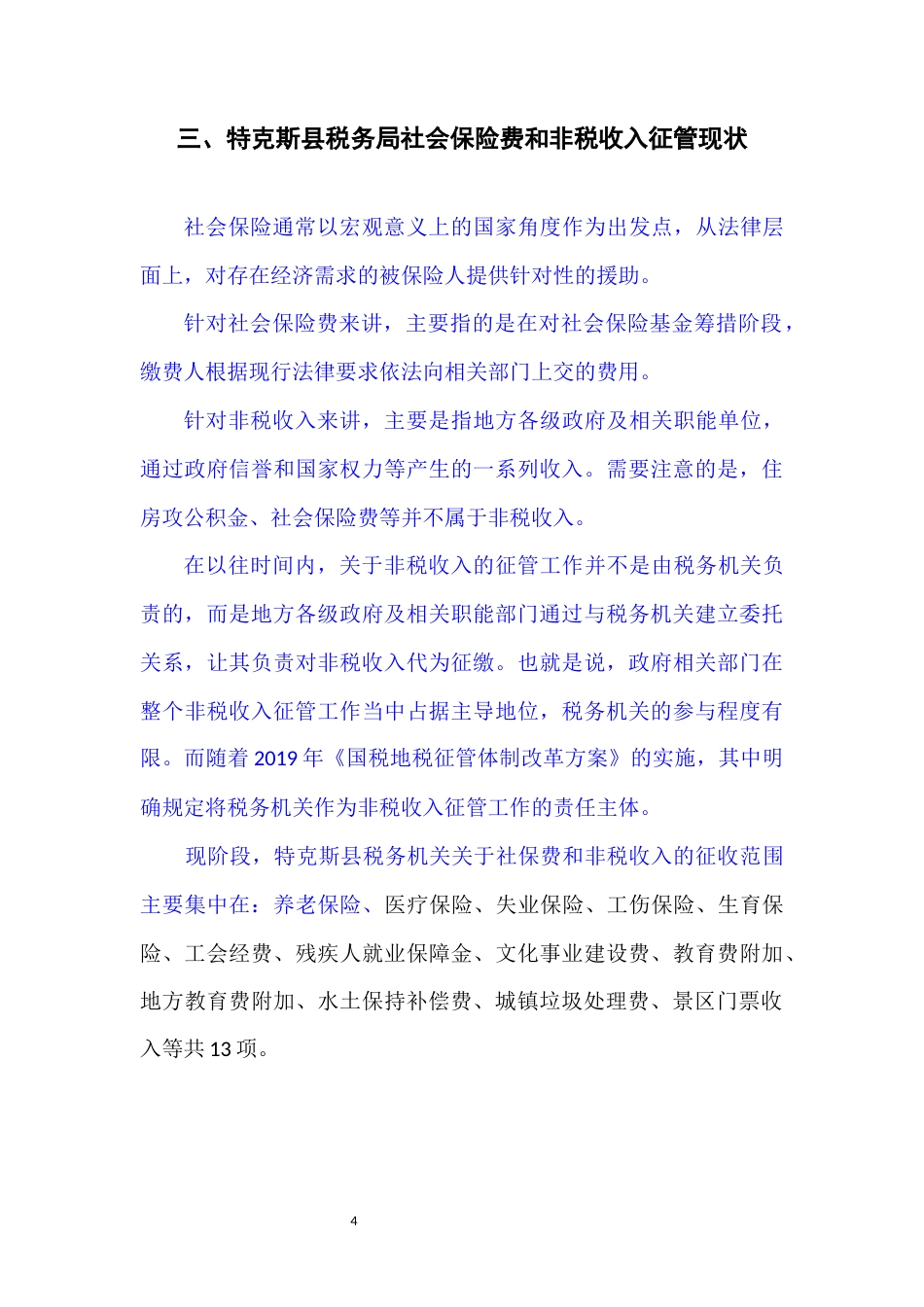 三、特克斯县税务局社会保险费和非税收入征管现状

社会保险通常以宏观意义上的国家角度作为出发点，从法律层面上，对存在经济需求的被保险人提供针对性的援助。

针对社会保险费来讲，主要指的是在对社会保险基金筹措阶段，缴费人根据现行法律要求依法向相关部门上交的费用。

针对非税收入来讲，主要是指地方各级政府及相关职能单位，通过政府信誉和国家权力等产生的一系列收入。需要注意的是，住房攻公积金、社会保险费等并不属于非税收入。

在以往时间内，关于非税收入的征管工作并不是由税务机关负责的，而是地方各级政府及相关职能部门通过与税务机关建立委托关系，让其负责对非税收入代为征缴。也就是说，政府相关部门在整个非税收入征管工作当中占据主导地位，税务机关的参与程度有限。而随着2019年《国税地税征管体制改革方案》的实施，其中明确规定将税务机关作为非税收入征管工作的责任主体。

现阶段，特克斯县税务机关关于社保费和非税收入的征收范围主要集中在：养老保险、医疗保险、失业保险、工伤保险、生育保险、工会经费、残疾人就业保障金、文化事业建设费、教育费附加、地方教育费附加、水土保持补偿费、城镇垃圾处理费、景区门票收入等共13项。

4